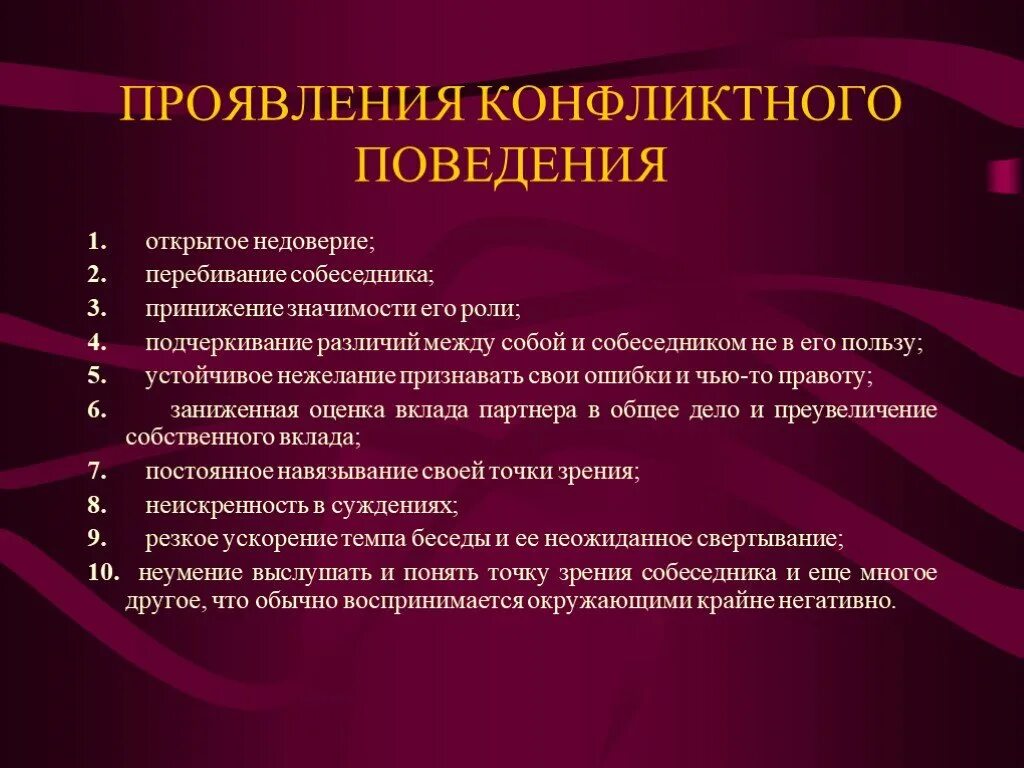 ПРОЯВЛЕНИЯ КОНФЛИКТНОГО ПОВЕДЕНИЯ

1. открытое недоверие;
2. перебивание собеседника;
3. принижение значимости его роли;
4. подчеркивание различий между собой и собеседником не в его пользу;
5. устойчивое нежелание признавать свои ошибки и чью-то правоту;
6. заниженная оценка вклада партнера в общее дело и преувеличение собственного вклада;
7. постоянное навязывание своей точки зрения;
8. неискренность в суждениях;
9. резкое ускорение темпа беседы и ее неожиданное свертывание;
10. неумение выслушать и понять точку зрения собеседника и еще многое другое, что обычно воспринимается окружающими крайне негативно.